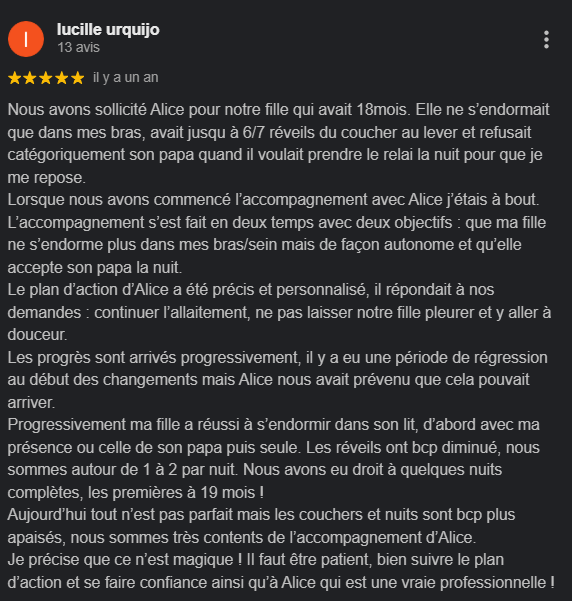 l

lucille urquijo
13 avis

il y a un an

Nous avons sollicité Alice pour notre fille qui avait 18mois. Elle ne s'endormait que dans mes bras, avait jusqu à 6/7 réveils du coucher au lever et refusait catégoriquement son papa quand il voulait prendre le relai la nuit pour que je me repose.
Lorsque nous avons commencé l'accompagnement avec Alice j'étais à bout.
L'accompagnement s'est fait en deux temps avec deux objectifs : que ma fille ne s'endorme plus dans mes bras/sein mais de façon autonome et qu'elle accepte son papa la nuit.
Le plan d'action d'Alice a été précis et personnalisé, il répondait à nos demandes : continuer l'allaitement, ne pas laisser notre fille pleurer et y aller à douceur.
Les progrès sont arrivés progressivement, il y a eu une période de régression au début des changements mais Alice nous avait prévenu que cela pouvait arriver.
Progressivement ma fille a réussi à s'endormir dans son lit, d'abord avec ma présence ou celle de son papa puis seule. Les réveils ont bcp diminué, nous sommes autour de 1 à 2 par nuit. Nous avons eu droit à quelques nuits complètes, les premières à 19 mois !
Aujourd'hui tout n'est pas parfait mais les couchers et nuits sont bcp plus apaisés, nous sommes très contents de l'accompagnement d'Alice.
Je précise que ce n'est magique ! Il faut être patient, bien suivre le plan d'action et se faire confiance ainsi qu'à Alice qui est une vraie professionnelle !